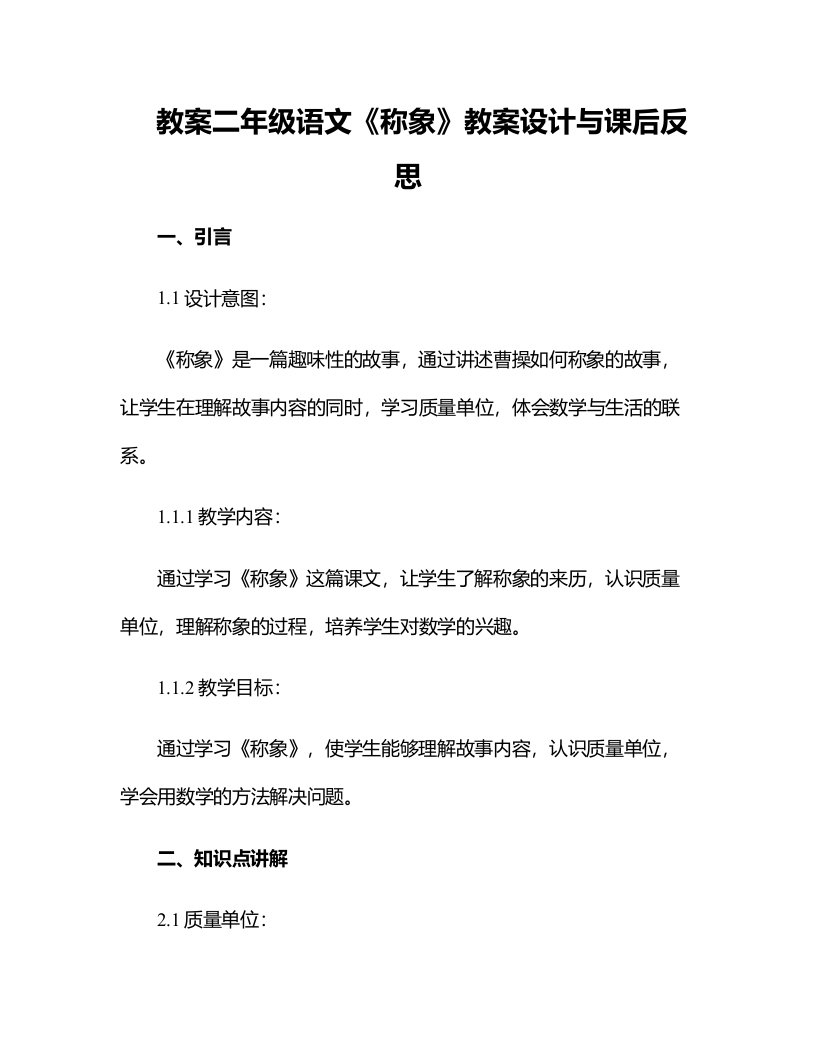 教案二年级语文《称象》教案设计与课后反思

一、引言

1.1 设计意图：

《称象》是一篇趣味性的故事，通过讲述曹操如何称象的故事，让学生在理解故事内容的同时，学习质量单位，体会数学与生活的联系。

1.1.1 教学内容：

通过学习《称象》这篇课文，让学生了解称象的来历，认识质量单位，理解称象的过程，培养学生对数学的兴趣。

1.1.2 教学目标：

通过学习《称象》，使学生能够理解故事内容，认识质量单位，学会用数学的方法解决问题。

二、知识点讲解

2.1 质量单位：